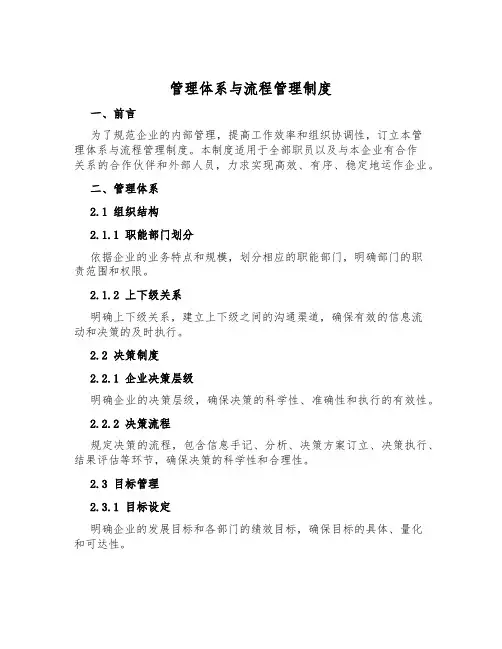 管理体系与流程管理制度

一、前言

为了规范企业的内部管理，提高工作效率和组织协调性，订立本管理体系与流程管理制度。本制度适用于全部职员以及与本企业有合作关系的合作伙伴和外部人员，力求实现高效、有序、稳定地运作企业。

二、管理体系

2.1 组织结构

2.1.1 职能部门划分

依据企业的业务特点和规模，划分相应的职能部门，明确部门的职责范围和权限。

2.1.2 上下级关系

明确上下级关系，建立上下级之间的沟通渠道，确保有效的信息流动和决策的及时执行。

2.2 决策制度

2.2.1 企业决策层级

明确企业的决策层级，确保决策的科学性、准确性和执行的有效性。

2.2.2 决策流程

规定决策的流程，包含信息手记、分析、决策方案订立、决策执行、结果评估等环节，确保决策的科学性和合理性。

2.3 目标管理

2.3.1 目标设定

明确企业的发展目标和各部门的绩效目标，确保目标的具体、量化和可达性。